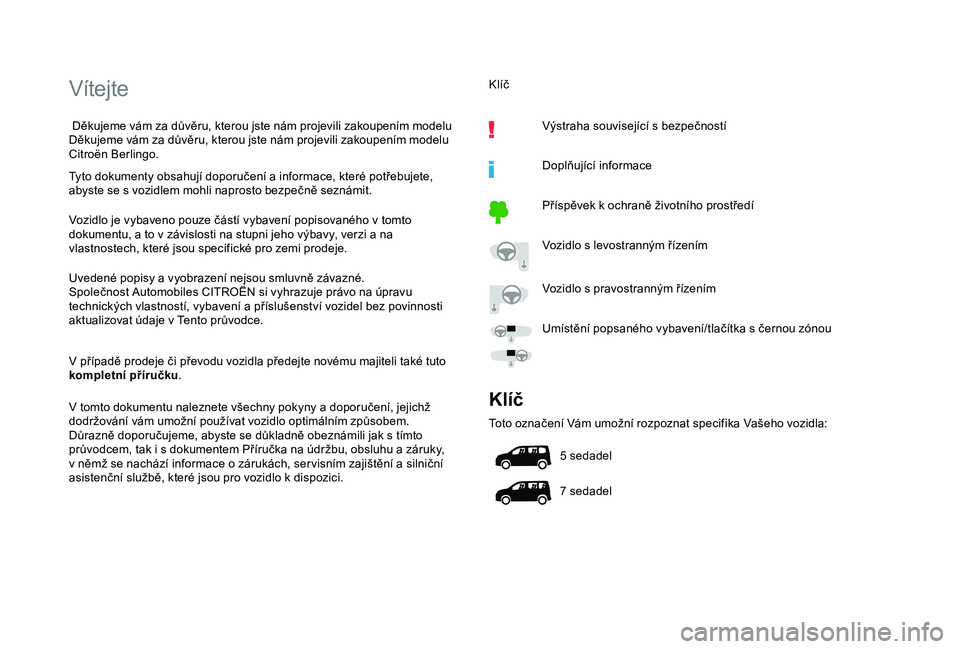 Vítejte

Děkujeme vám za důvěru, kterou jste nám projevili zakoupením modelu Děkujeme vám za důvěru, kterou jste nám projevili zakoupením modelu Citroën Berlingo.

Tyto dokumenty obsahují doporučení a informace, které potřebujete, abyste se s vozidlem mohli naprosto bezpečně seznámit.

Vozidlo je vybaveno pouze částí vybavení popisovaného v tomto dokumentu, a to v závislosti na stupni jeho výbavy, verzi a na vlastnostech, které jsou specifické pro zemi prodeje.

Uvedené popisy a vyobrazení nejsou smluvně závazné. Společnost Automobiles CITROËN si vyhrazuje právo na úpravu technických vlastností, vybavení a příslušenství vozidel bez povinnosti aktualizovat údaje v Tento průvodce.

V případě prodeje či převodu vozidla předejte novému majiteli také tuto kompletní příručku.

V tomto dokumentu naleznete všechny pokyny a doporučení, jejichž dodržování vám umožní používat vozidlo optimálním způsobem. Důrazně doporučujeme, abyste se důkladně obeznámili jak s tímto průvodcem, tak i s dokumentem Příručka na údržbu, obsluhu a záruky, v němž se nachází informace o zárukách, servisním zajištění a silniční asistenční službě, které jsou pro vozidlo k dispozici.

Klíč

Výstraha související s bezpečností

Doplňující informace

Příspěvek k ochraně životního prostředí

Vozidlo s levostranným řízením

Vozidlo s pravostranným řízením

Umístění popsaného vybavení/tlačítka s černou zónou

Klíč

Toto označení Vám umožní rozpoznat specifika Vašeho vozidla:

5 sedadel

7 sedadel

carmanualsonline.info